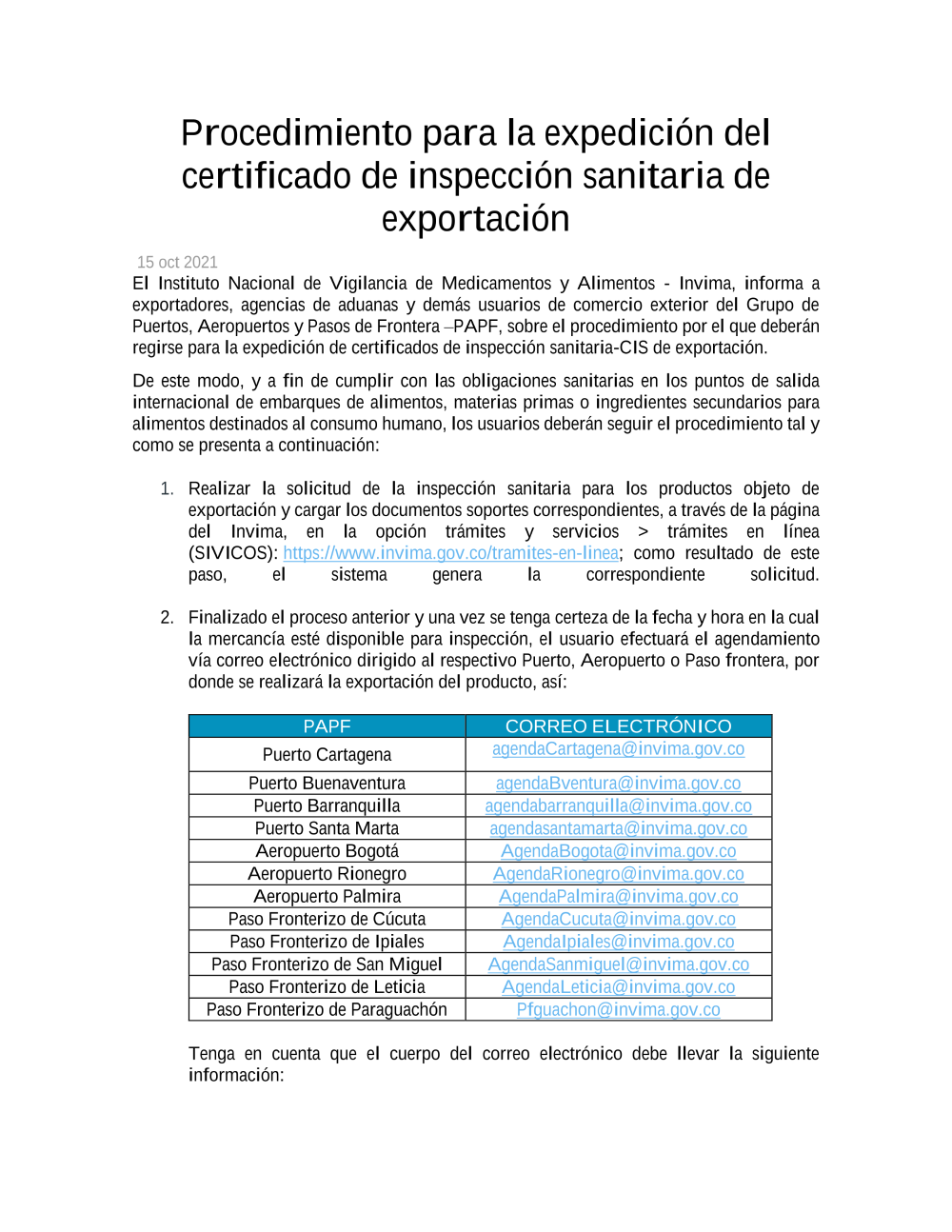 Procedimiento para la expedición del certificado de inspección sanitaria de exportación

15 oct 2021

El Instituto Nacional de Vigilancia de Medicamentos y Alimentos - Invima, informa a exportadores, agencias de aduanas y demás usuarios de comercio exterior del Grupo de Puertos, Aeropuertos y Pasos de Frontera –PAPF, sobre el procedimiento por el que deberán regirse para la expedición de certificados de inspección sanitaria-CIS de exportación.

De este modo, y a fin de cumplir con las obligaciones sanitarias en los puntos de salida internacional de embarques de alimentos, materias primas o ingredientes secundarios para alimentos destinados al consumo humano, los usuarios deberán seguir el procedimiento tal y como se presenta a continuación:

1. Realizar la solicitud de la inspección sanitaria para los productos objeto de exportación y cargar los documentos soportes correspondientes, a través de la página del Invima, en la opción trámites y servicios > trámites en línea (SIVICOS): https://www.invima.gov.co/tramites-en-linea; como resultado de este paso, el sistema genera la correspondiente solicitud.

2. Finalizado el proceso anterior y una vez se tenga certeza de la fecha y hora en la cual la mercancía esté disponible para inspección, el usuario efectuará el agendamiento vía correo electrónico dirigido al respectivo Puerto, Aeropuerto o Paso frontera, por donde se realizará la exportación del producto, así:

| PAPF | CORREO ELECTRÓNICO |
|---|---|
| Puerto Cartagena | agendaCartagena@invima.gov.co |
| Puerto Buenaventura | agendaBventura@invima.gov.co |
| Puerto Barranquilla | agendabarranquilla@invima.gov.co |
| Puerto Santa Marta | agendasantamarta@invima.gov.co |
| Aeropuerto Bogotá | AgendaBogota@invima.gov.co |
| Aeropuerto Rionegro | AgendaRionegro@invima.gov.co |
| Aeropuerto Palmira | AgendaPalmira@invima.gov.co |
| Paso Fronterizo de Cúcuta | AgendaCucuta@invima.gov.co |
| Paso Fronterizo de Ipiales | AgendaIpiales@invima.gov.co |
| Paso Fronterizo de San Miguel | AgendaSanmiguel@invima.gov.co |
| Paso Fronterizo de Leticia | AgendaLeticia@invima.gov.co |
| Paso Fronterizo de Paraguachón | Pfguachon@invima.gov.co |

Tenga en cuenta que el cuerpo del correo electrónico debe llevar la siguiente información: